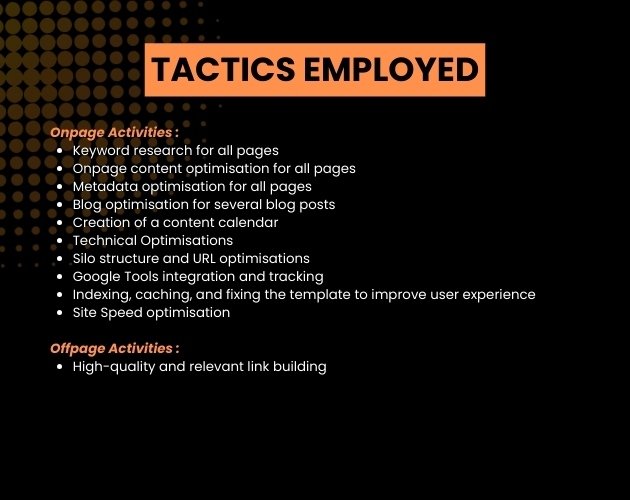 TACTICS EMPLOYED

Onpage Activities :

- Keyword research for all pages
- Onpage content optimisation for all pages
- Metadata optimisation for all pages
- Blog optimisation for several blog posts
- Creation of a content calendar
- Technical Optimisations
- Silo structure and URL optimisations
- Google Tools integration and tracking
- Indexing, caching, and fixing the template to improve user experience
- Site Speed optimisation

Offpage Activities :

- High-quality and relevant link building